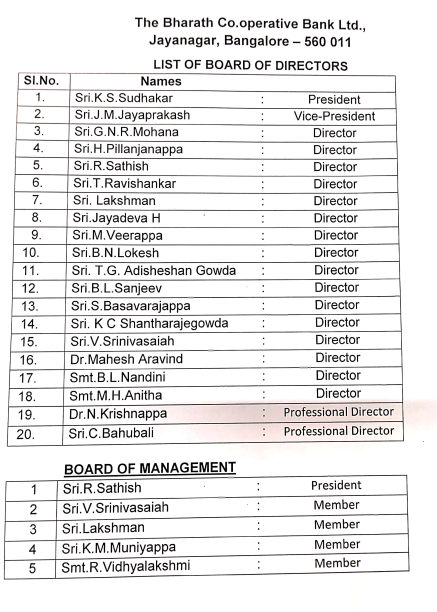 The Bharath Co.operative Bank Ltd., Jayanagar, Bangalore – 560 011

LIST OF BOARD OF DIRECTORS

| Sl.No. | Names | | |
|---|---|---|---|
| 1. | Sri.K.S.Sudhakar | : | President |
| 2. | Sri.J.M.Jayaprakash | : | Vice-President |
| 3. | Sri.G.N.R.Mohana | : | Director |
| 4. | Sri.H.Pillanjanappa | : | Director |
| 5. | Sri.R.Sathish | : | Director |
| 6. | Sri.T.Ravishankar | : | Director |
| 7. | Sri. Lakshman | : | Director |
| 8. | Sri.Jayadeva H | : | Director |
| 9. | Sri.M.Veerappa | : | Director |
| 10. | Sri.B.N.Lokesh | : | Director |
| 11. | Sri. T.G. Adisheshan Gowda | : | Director |
| 12. | Sri.B.L.Sanjeev | : | Director |
| 13. | Sri.S.Basavarajappa | : | Director |
| 14. | Sri. K C Shantharajegowda | : | Director |
| 15. | Sri.V.Srinivasaiah | : | Director |
| 16. | Dr.Mahesh Aravind | : | Director |
| 17. | Smt.B.L.Nandini | : | Director |
| 18. | Smt.M.H.Anitha | : | Director |
| 19. | Dr.N.Krishnappa | : | Professional Director |
| 20. | Sri.C.Bahubali | : | Professional Director |

BOARD OF MANAGEMENT

| 1 | Sri.R.Sathish | : | President |
|---|---|---|---|
| 2 | Sri.V.Srinivasaiah | : | Member |
| 3 | Sri.Lakshman | : | Member |
| 4 | Sri.K.M.Muniyappa | : | Member |
| 5 | Smt.R.Vidhyalakshmi | : | Member |